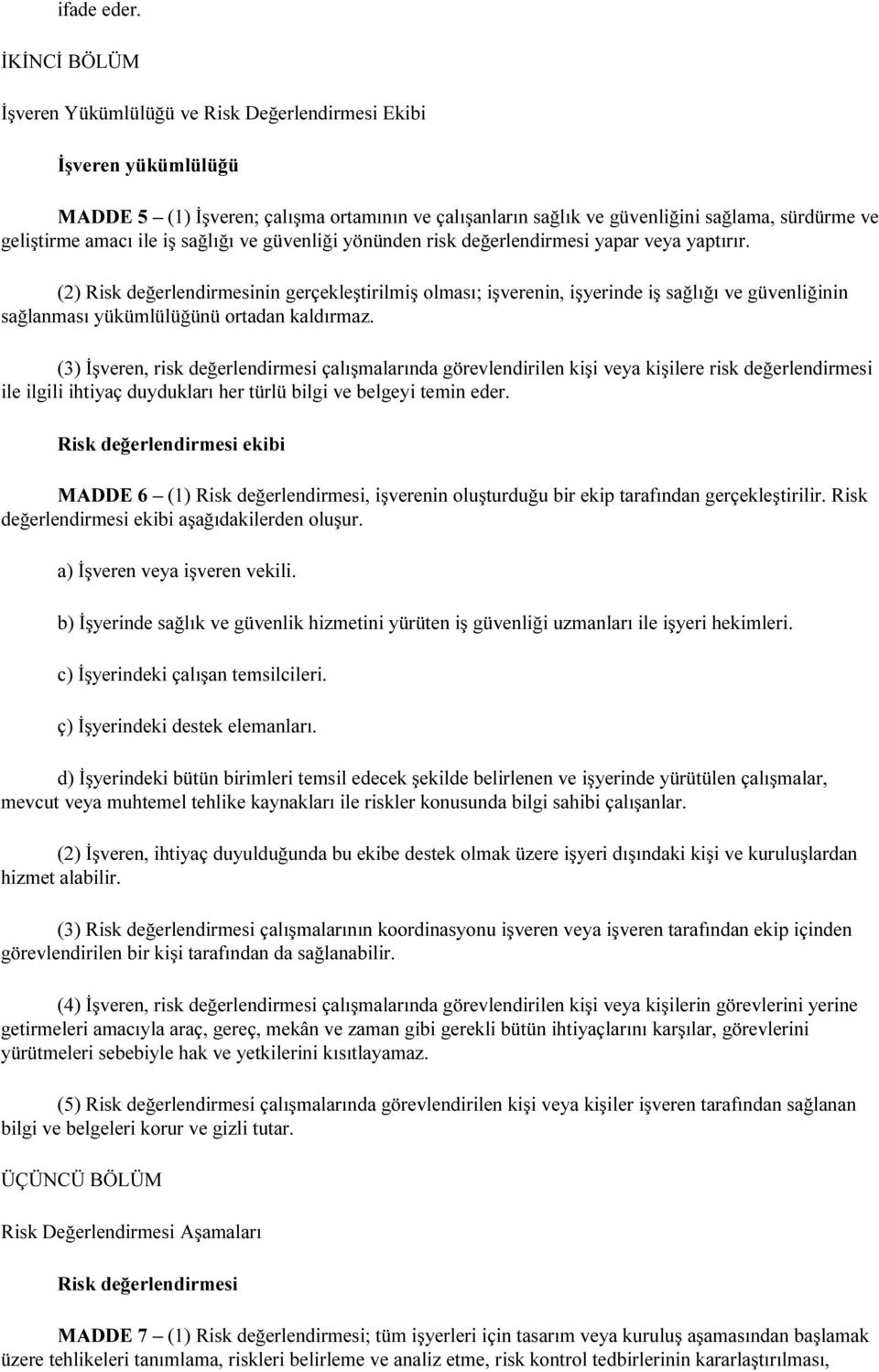 ifade eder.

İKİNCİ BÖLÜM

İşveren Yükümlülüğü ve Risk Değerlendirmesi Ekibi

İşveren yükümlülüğü

MADDE 5 – (1) İşveren; çalışma ortamının ve çalışanların sağlık ve güvenliğini sağlama, sürdürme ve geliştirme amacı ile iş sağlığı ve güvenliği yönünden risk değerlendirmesi yapar veya yaptırır.

(2) Risk değerlendirmesinin gerçekleştirilmiş olması; işverenin, işyerinde iş sağlığı ve güvenliğinin sağlanması yükümlülüğünü ortadan kaldırmaz.

(3) İşveren, risk değerlendirmesi çalışmalarında görevlendirilen kişi veya kişilere risk değerlendirmesi ile ilgili ihtiyaç duydukları her türlü bilgi ve belgeyi temin eder.

Risk değerlendirmesi ekibi

MADDE 6 – (1) Risk değerlendirmesi, işverenin oluşturduğu bir ekip tarafından gerçekleştirilir. Risk değerlendirmesi ekibi aşağıdakilerden oluşur.

a) İşveren veya işveren vekili.

b) İşyerinde sağlık ve güvenlik hizmetini yürüten iş güvenliği uzmanları ile işyeri hekimleri.

c) İşyerindeki çalışan temsilcileri.

ç) İşyerindeki destek elemanları.

d) İşyerindeki bütün birimleri temsil edecek şekilde belirlenen ve işyerinde yürütülen çalışmalar, mevcut veya muhtemel tehlike kaynakları ile riskler konusunda bilgi sahibi çalışanlar.

(2) İşveren, ihtiyaç duyulduğunda bu ekibe destek olmak üzere işyeri dışındaki kişi ve kuruluşlardan hizmet alabilir.

(3) Risk değerlendirmesi çalışmalarının koordinasyonu işveren veya işveren tarafından ekip içinden görevlendirilen bir kişi tarafından da sağlanabilir.

(4) İşveren, risk değerlendirmesi çalışmalarında görevlendirilen kişi veya kişilerin görevlerini yerine getirmeleri amacıyla araç, gereç, mekân ve zaman gibi gerekli bütün ihtiyaçlarını karşılar, görevlerini yürütmeleri sebebiyle hak ve yetkilerini kısıtlayamaz.

(5) Risk değerlendirmesi çalışmalarında görevlendirilen kişi veya kişiler işveren tarafından sağlanan bilgi ve belgeleri korur ve gizli tutar.

ÜÇÜNCÜ BÖLÜM

Risk Değerlendirmesi Aşamaları

Risk değerlendirmesi

MADDE 7 – (1) Risk değerlendirmesi; tüm işyerleri için tasarım veya kuruluş aşamasından başlamak üzere tehlikeleri tanımlama, riskleri belirleme ve analiz etme, risk kontrol tedbirlerinin kararlaştırılması,